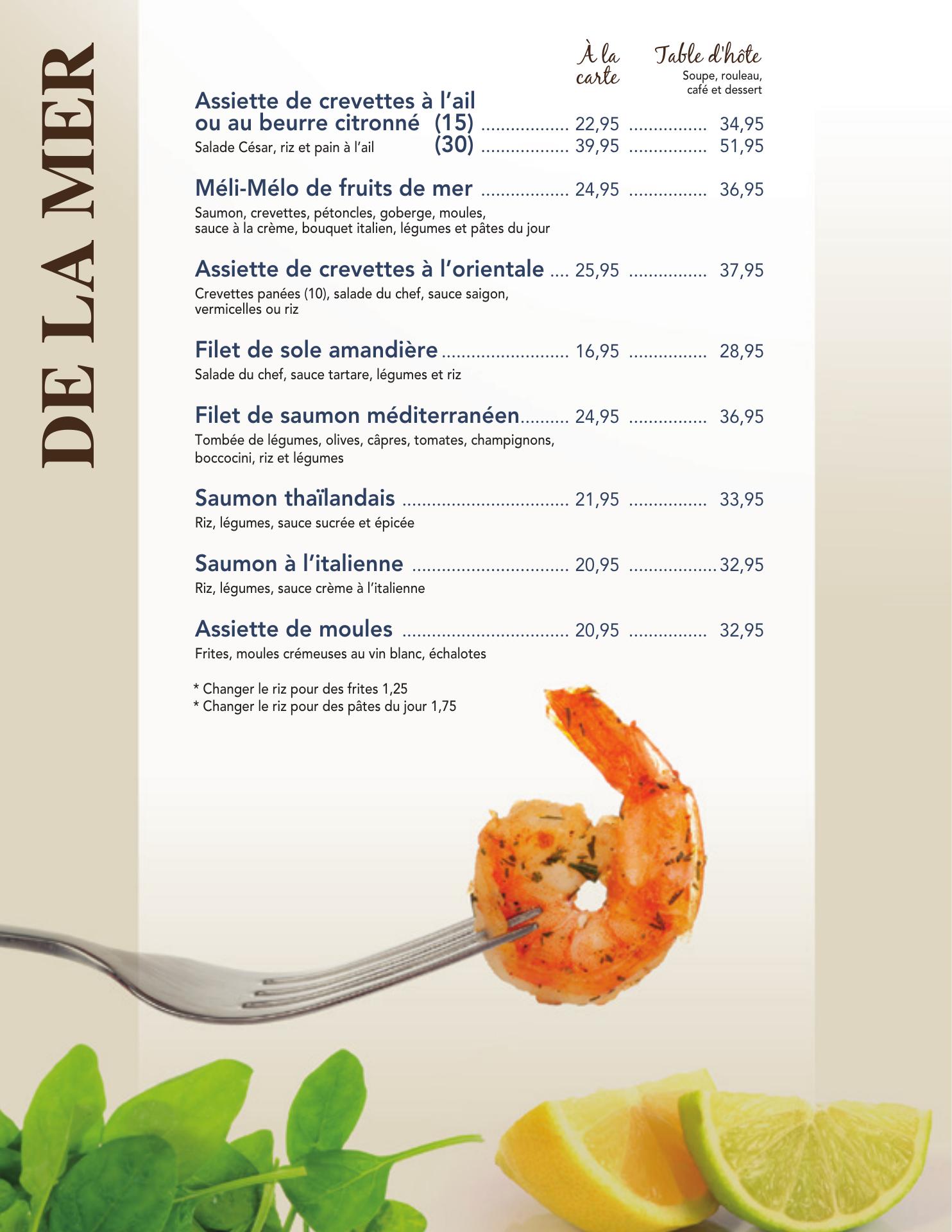 DE LA MER

À la carte

Table d'hôte
Soupe, rouleau, café et dessert

Assiette de crevettes à l'ail ou au beurre citronné (15) 22,95 34,95
Salade César, riz et pain à l'ail (30) 39,95 51,95

Méli-Mélo de fruits de mer 24,95 36,95
Saumon, crevettes, pétoncles, goberge, moules, sauce à la crème, bouquet italien, légumes et pâtes du jour

Assiette de crevettes à l'orientale 25,95 37,95
Crevettes panées (10), salade du chef, sauce saigon, vermicelles ou riz

Filet de sole amandière 16,95 28,95
Salade du chef, sauce tartare, légumes et riz

Filet de saumon méditerranéen 24,95 36,95
Tombée de légumes, olives, câpres, tomates, champignons, boccocini, riz et légumes

Saumon thaïlandais 21,95 33,95
Riz, légumes, sauce sucrée et épicée

Saumon à l'italienne 20,95 32,95
Riz, légumes, sauce crème à l'italienne

Assiette de moules 20,95 32,95
Frites, moules crémeuses au vin blanc, échalotes

* Changer le riz pour des frites 1,25
* Changer le riz pour des pâtes du jour 1,75